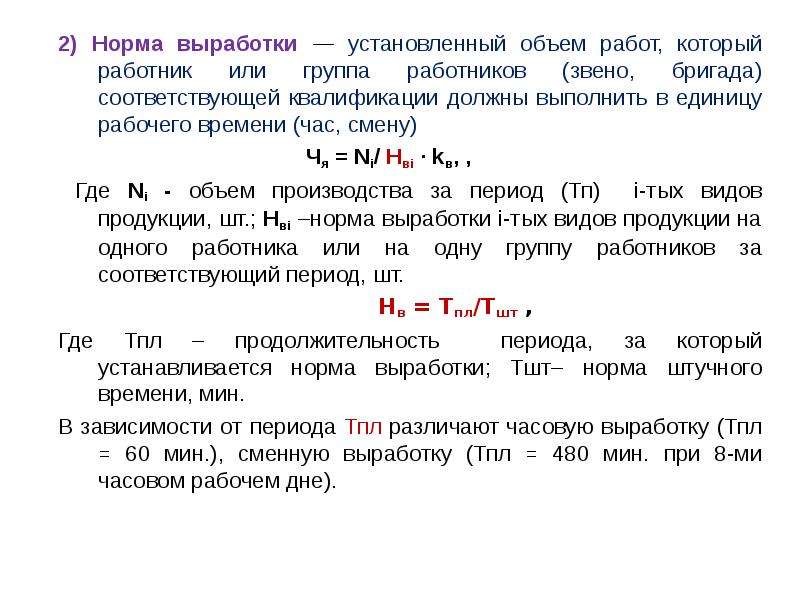 2) Норма выработки — установленный объем работ, который работник или группа работников (звено, бригада) соответствующей квалификации должны выполнить в единицу рабочего времени (час, смену)

$Ч_я = N_i / Н_{вi} \cdot k_в$, ,

Где $N_i$ - объем производства за период (Тп) i-тых видов продукции, шт.; $Н_{вi}$ –норма выработки i-тых видов продукции на одного работника или на одну группу работников за соответствующий период, шт.

$Н_в = Т_{пл}/Т_{шт}$ ,

Где Тпл – продолжительность периода, за который устанавливается норма выработки; Тшт– норма штучного времени, мин.

В зависимости от периода Тпл различают часовую выработку (Тпл = 60 мин.), сменную выработку (Тпл = 480 мин. при 8-ми часовом рабочем дне).